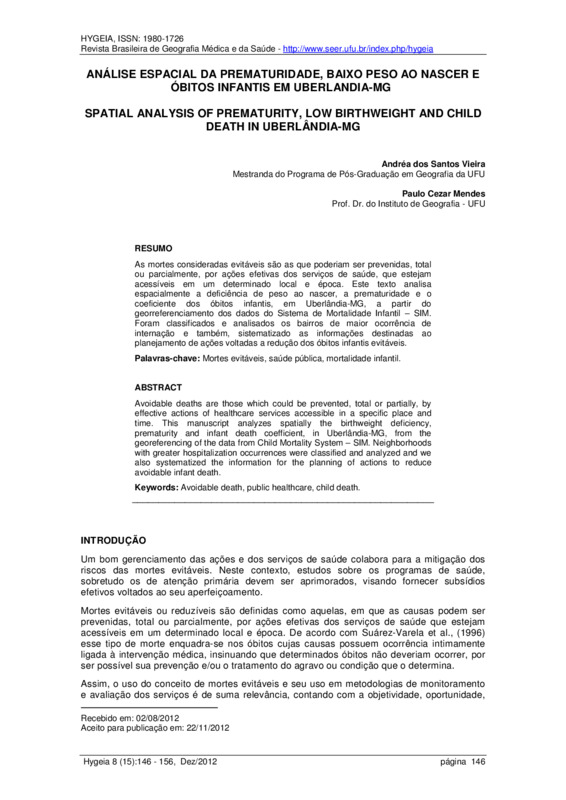 HYGEIA, ISSN: 1980-1726
Revista Brasileira de Geografia Médica e da Saúde - http://www.seer.ufu.br/index.php/hygeia

ANÁLISE ESPACIAL DA PREMATURIDADE, BAIXO PESO AO NASCER E ÓBITOS INFANTIS EM UBERLANDIA-MG

SPATIAL ANALYSIS OF PREMATURITY, LOW BIRTHWEIGHT AND CHILD DEATH IN UBERLÂNDIA-MG

Andréa dos Santos Vieira
Mestranda do Programa de Pós-Graduação em Geografia da UFU

Paulo Cezar Mendes
Prof. Dr. do Instituto de Geografia - UFU

RESUMO

As mortes consideradas evitáveis são as que poderiam ser prevenidas, total ou parcialmente, por ações efetivas dos serviços de saúde, que estejam acessíveis em um determinado local e época. Este texto analisa espacialmente a deficiência de peso ao nascer, a prematuridade e o coeficiente dos óbitos infantis, em Uberlândia-MG, a partir do georreferenciamento dos dados do Sistema de Mortalidade Infantil – SIM. Foram classificados e analisados os bairros de maior ocorrência de internação e também, sistematizado as informações destinadas ao planejamento de ações voltadas a redução dos óbitos infantis evitáveis.

Palavras-chave: Mortes evitáveis, saúde pública, mortalidade infantil.

ABSTRACT

Avoidable deaths are those which could be prevented, total or partially, by effective actions of healthcare services accessible in a specific place and time. This manuscript analyzes spatially the birthweight deficiency, prematurity and infant death coefficient, in Uberlândia-MG, from the georeferencing of the data from Child Mortality System – SIM. Neighborhoods with greater hospitalization occurrences were classified and analyzed and we also systematized the information for the planning of actions to reduce avoidable infant death.

Keywords: Avoidable death, public healthcare, child death.

INTRODUÇÃO

Um bom gerenciamento das ações e dos serviços de saúde colabora para a mitigação dos riscos das mortes evitáveis. Neste contexto, estudos sobre os programas de saúde, sobretudo os de atenção primária devem ser aprimorados, visando fornecer subsídios efetivos voltados ao seu aperfeiçoamento.

Mortes evitáveis ou reduzíveis são definidas como aquelas, em que as causas podem ser prevenidas, total ou parcialmente, por ações efetivas dos serviços de saúde que estejam acessíveis em um determinado local e época. De acordo com Suárez-Varela et al., (1996) esse tipo de morte enquadra-se nos óbitos cujas causas possuem ocorrência intimamente ligada à intervenção médica, insinuando que determinados óbitos não deveriam ocorrer, por ser possível sua prevenção e/ou o tratamento do agravo ou condição que o determina.

Assim, o uso do conceito de mortes evitáveis e seu uso em metodologias de monitoramento e avaliação dos serviços é de suma relevância, contando com a objetividade, oportunidade,

Recebido em: 02/08/2012
Aceito para publicação em: 22/11/2012

Hygeia 8 (15):146 - 156, Dez/2012 página 146